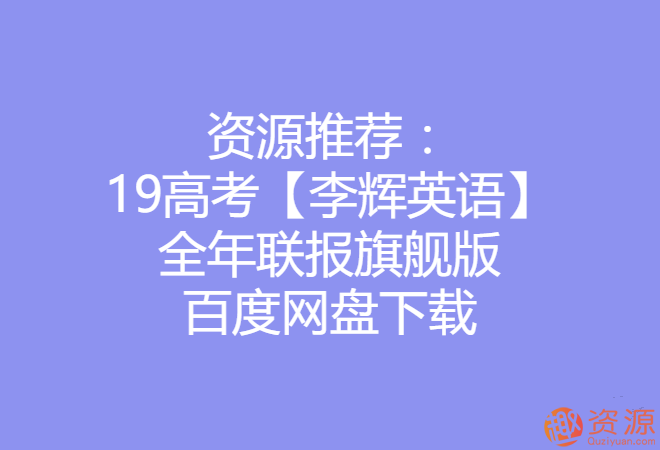 资源推荐：
19高考【李辉英语】
全年联报旗舰版
百度网盘下载

趣资源
Quziyuan.com